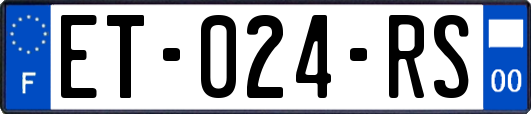 F
ET-024-RS
00